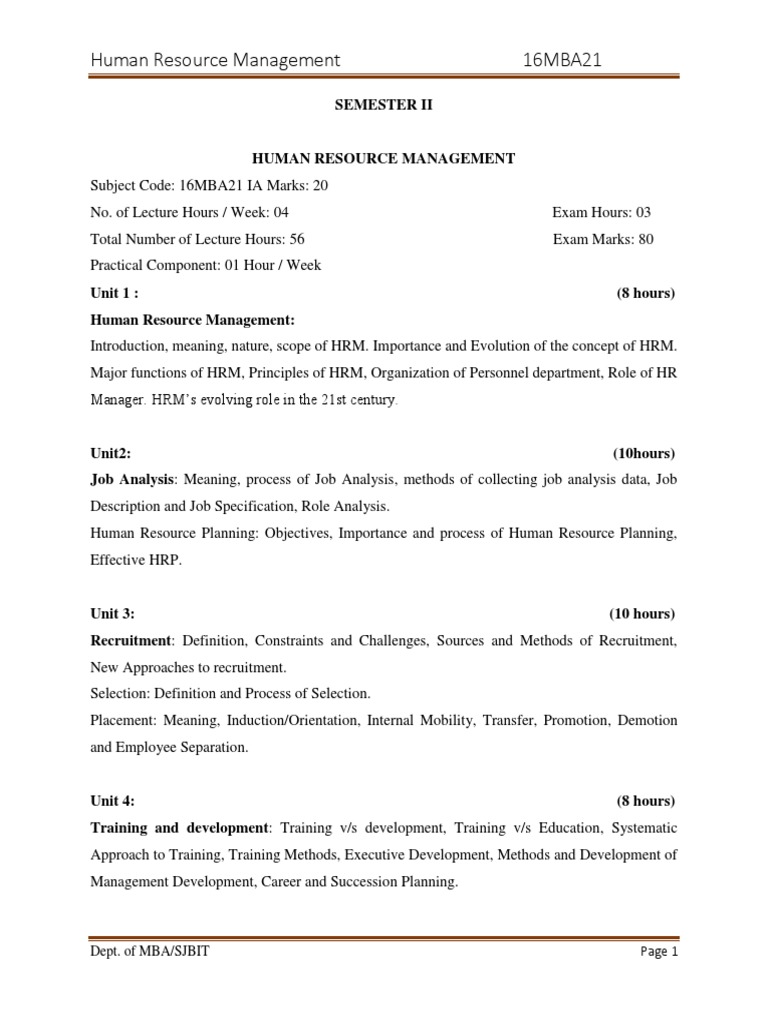 Human Resource Management 16MBA21

SEMESTER II

HUMAN RESOURCE MANAGEMENT

Subject Code: 16MBA21 IA Marks: 20

No. of Lecture Hours / Week: 04 Exam Hours: 03

Total Number of Lecture Hours: 56 Exam Marks: 80

Practical Component: 01 Hour / Week

Unit 1 : (8 hours)

Human Resource Management:

Introduction, meaning, nature, scope of HRM. Importance and Evolution of the concept of HRM. Major functions of HRM, Principles of HRM, Organization of Personnel department, Role of HR Manager. HRM's evolving role in the 21st century.

Unit2: (10hours)

Job Analysis: Meaning, process of Job Analysis, methods of collecting job analysis data, Job Description and Job Specification, Role Analysis.

Human Resource Planning: Objectives, Importance and process of Human Resource Planning, Effective HRP.

Unit 3: (10 hours)

Recruitment: Definition, Constraints and Challenges, Sources and Methods of Recruitment, New Approaches to recruitment.

Selection: Definition and Process of Selection.

Placement: Meaning, Induction/Orientation, Internal Mobility, Transfer, Promotion, Demotion and Employee Separation.

Unit 4: (8 hours)

Training and development: Training v/s development, Training v/s Education, Systematic Approach to Training, Training Methods, Executive Development, Methods and Development of Management Development, Career and Succession Planning.

Dept. of MBA/SJBIT Page 1